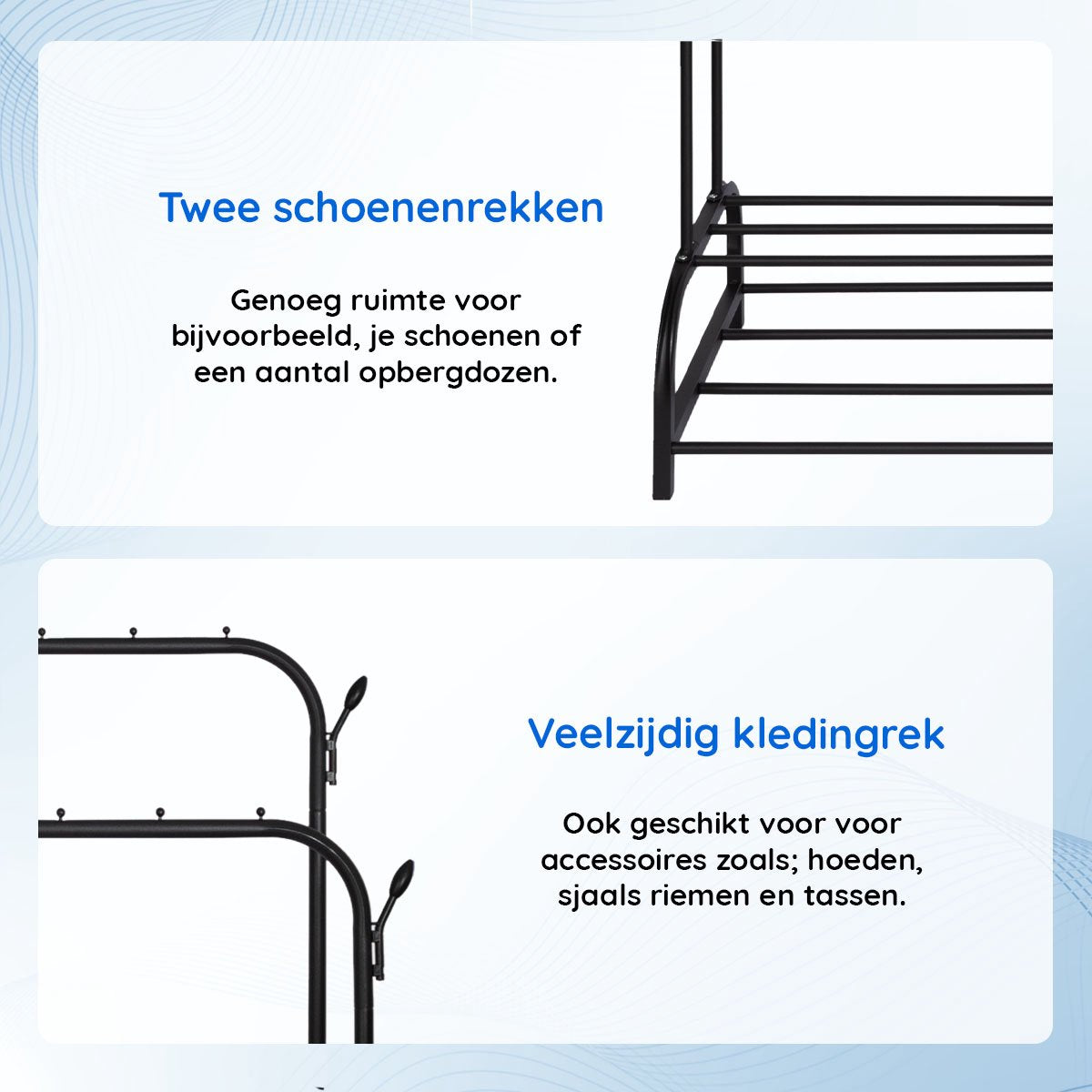 Twee schoenenrekken

Genoeg ruimte voor bijvoorbeeld, je schoenen of een aantal opbergdozen.

Veelzijdig kledingrek

Ook geschikt voor voor accessoires zoals; hoeden, sjaals riemen en tassen.